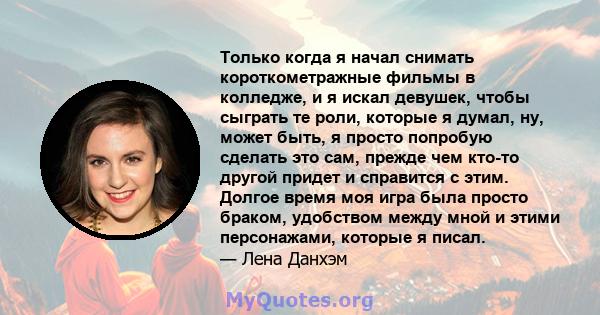 Только когда я начал снимать короткометражные фильмы в колледже, и я искал девушек, чтобы сыграть те роли, которые я думал, ну, может быть, я просто попробую сделать это сам, прежде чем кто-то другой придет и справится с этим. Долгое время моя игра была просто браком, удобством между мной и этими персонажами, которые я писал.
— Лена Данхэм

MyQuotes.org